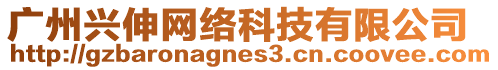 广州兴伸网络科技有限公司
http://gzbaronagnes3.cn.coovee.com